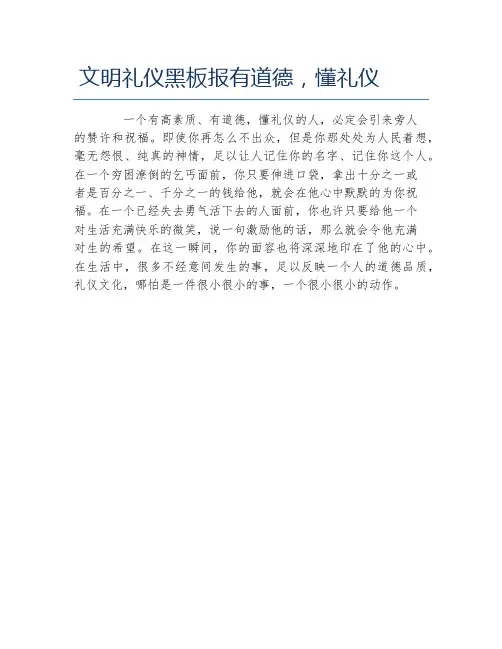 文明礼仪黑板报有道德，懂礼仪

一个有高素质、有道德，懂礼仪的人，必定会引来旁人的赞许和祝福。即使你再怎么不出众，但是你那处处为人民着想，毫无怨恨、纯真的神情，足以让人记住你的名字、记住你这个人。在一个穷困潦倒的乞丐面前，你只要伸进口袋，拿出十分之一或者是百分之一、千分之一的钱给他，就会在他心中默默的为你祝福。在一个已经失去勇气活下去的人面前，你也许只要给他一个对生活充满快乐的微笑，说一句激励他的话，那么就会令他充满对生的希望。在这一瞬间，你的面容也将深深地印在了他的心中。在生活中，很多不经意间发生的事，足以反映一个人的道德品质，礼仪文化，哪怕是一件很小很小的事，一个很小很小的动作。